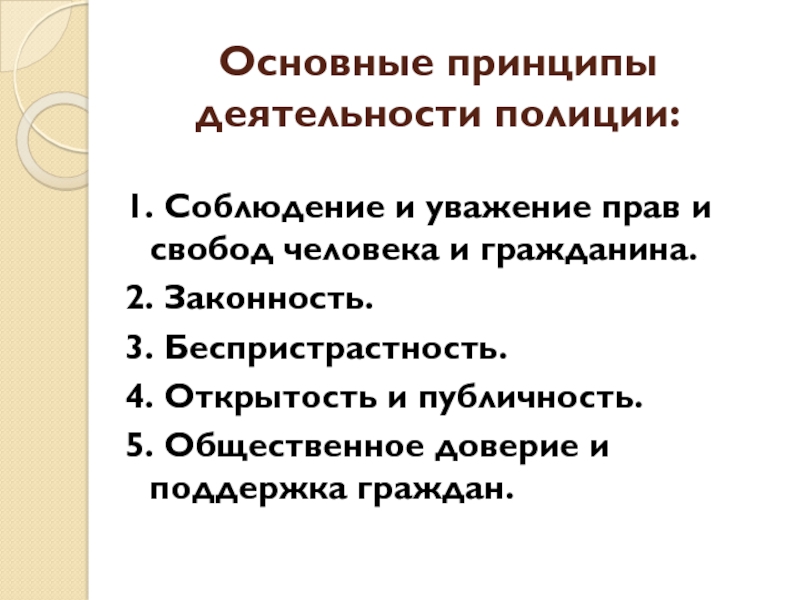 Основные принципы деятельности полиции:

1. Соблюдение и уважение прав и свобод человека и гражданина.
2. Законность.
3. Беспристрастность.
4. Открытость и публичность.
5. Общественное доверие и поддержка граждан.